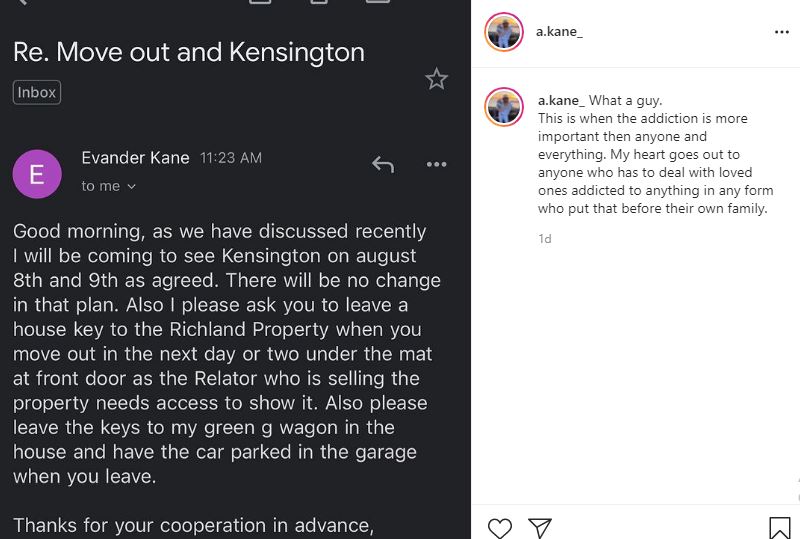 Re. Move out and Kensington

Inbox

E

Evander Kane 11:23 AM

to me

Good morning, as we have discussed recently I will be coming to see Kensington on august 8th and 9th as agreed. There will be no change in that plan. Also I please ask you to leave a house key to the Richland Property when you move out in the next day or two under the mat at front door as the Relator who is selling the property needs access to show it. Also please leave the keys to my green g wagon in the house and have the car parked in the garage when you leave.

Thanks for your cooperation in advance,

a.kane_

a.kane_ What a guy.
This is when the addiction is more important then anyone and everything. My heart goes out to anyone who has to deal with loved ones addicted to anything in any form who put that before their own family.

1d